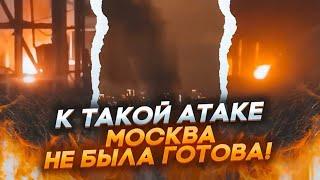 К ТАКОЙ АТАКЕ
МОСКВА
НЕ БЫЛА ГОТОВА!